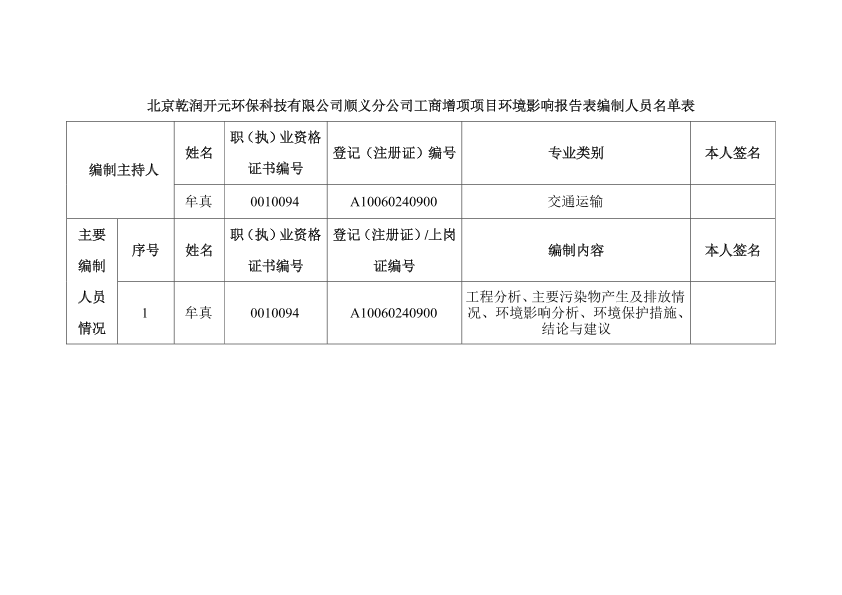 北京乾润开元环保科技有限公司顺义分公司工商增项项目环境影响报告表编制人员名单表

| 编制主持人 | | 姓名 | 职（执）业资格证书编号 | 登记（注册证）编号 | 专业类别 | 本人签名 |
|---|---|---|---|---|---|---|
| | | 牟真 | 0010094 | A10060240900 | 交通运输 | |
| 主要编制人员情况 | 序号 | 姓名 | 职（执）业资格证书编号 | 登记（注册证）/上岗证编号 | 编制内容 | 本人签名 |
| | 1 | 牟真 | 0010094 | A10060240900 | 工程分析、主要污染物产生及排放情况、环境影响分析、环境保护措施、结论与建议 | |